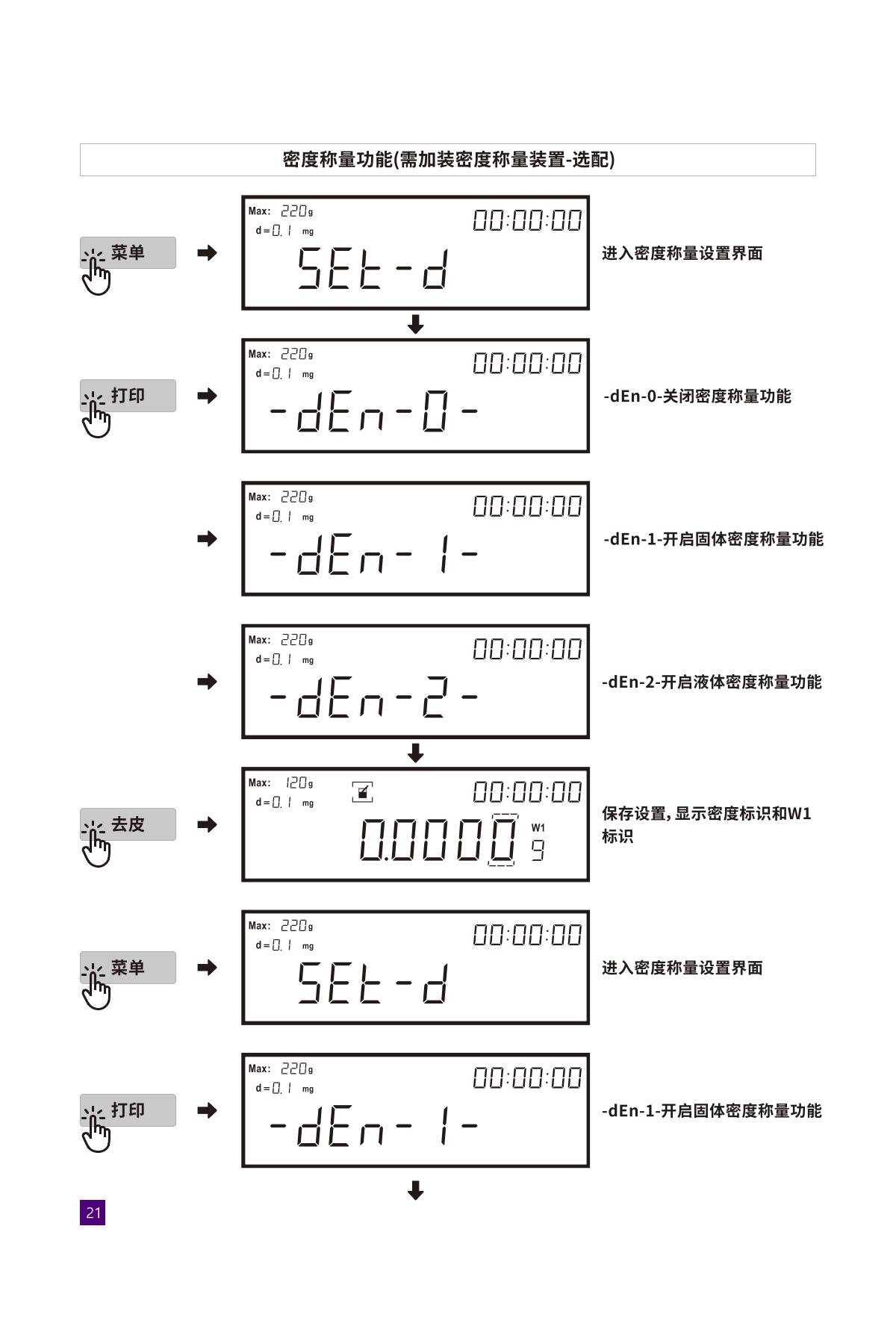 密度称量功能(需加装密度称量装置-选配)

菜单

Max: 220g
d=0.1 mg
00:00:00
SEt-d

进入密度称量设置界面

打印

Max: 220g
d=0.1 mg
00:00:00
-dEn-0-

-dEn-0-关闭密度称量功能

Max: 220g
d=0.1 mg
00:00:00
-dEn-1-

-dEn-1-开启固体密度称量功能

Max: 220g
d=0.1 mg
00:00:00
-dEn-2-

-dEn-2-开启液体密度称量功能

去皮

Max: 120g
d=0.1 mg
00:00:00
0.0000
W1
g

保存设置，显示密度标识和W1标识

菜单

Max: 220g
d=0.1 mg
00:00:00
SEt-d

进入密度称量设置界面

打印

Max: 220g
d=0.1 mg
00:00:00
-dEn-1-

-dEn-1-开启固体密度称量功能

21